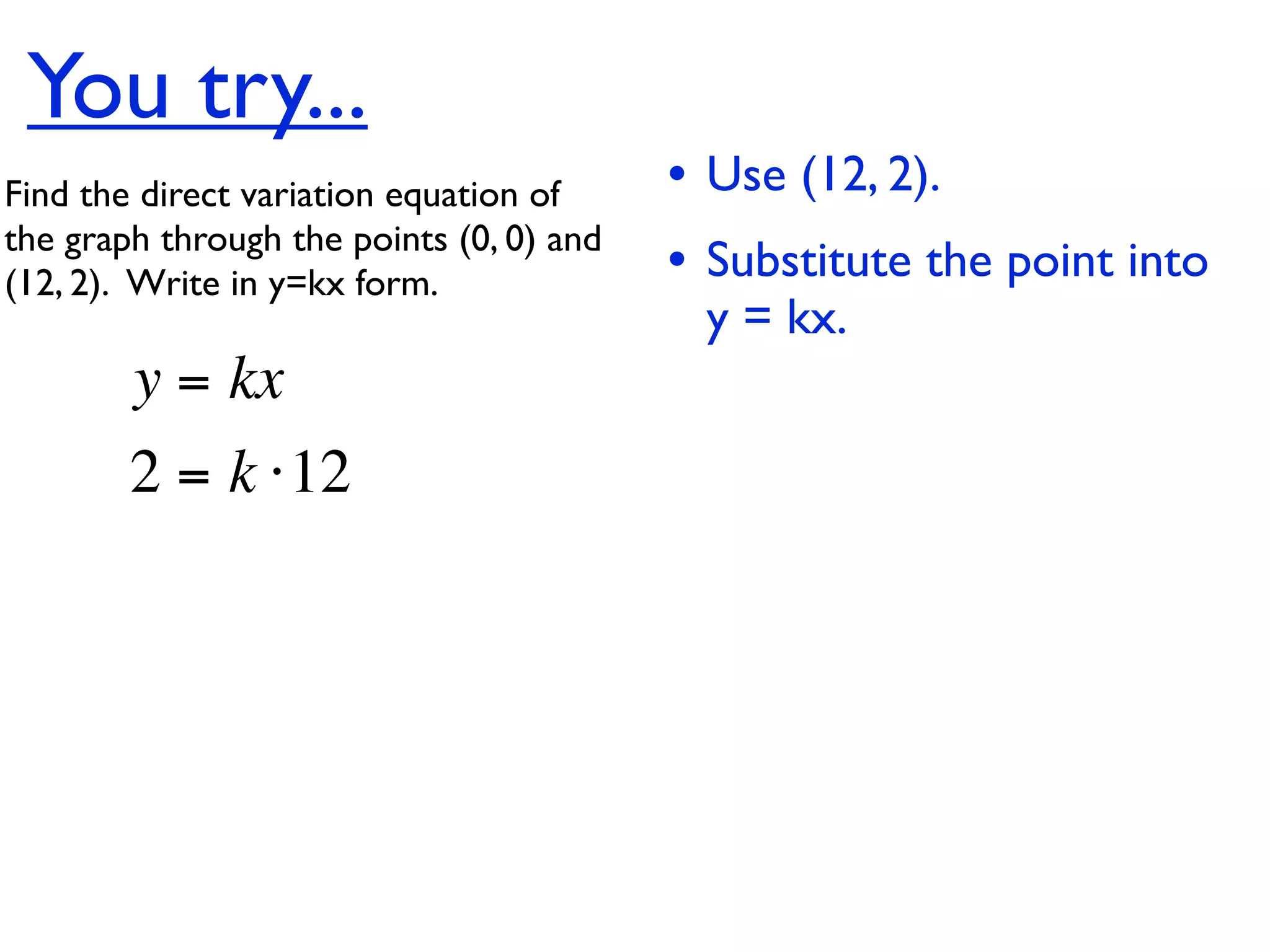 You try...

Find the direct variation equation of the graph through the points (0, 0) and (12, 2). Write in y=kx form.

$y = kx$

$2 = k \cdot 12$

• Use (12, 2).

• Substitute the point into y = kx.